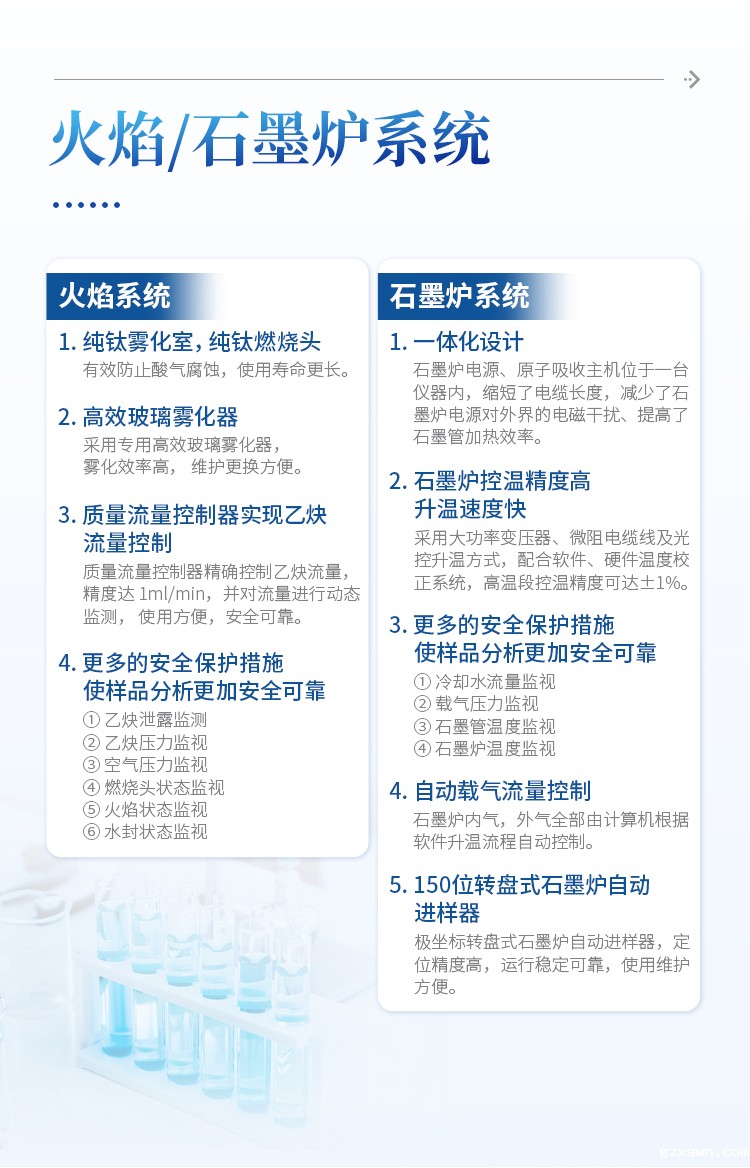 火焰/石墨炉系统

火焰系统

1. 纯钛雾化室，纯钛燃烧头
有效防止酸气腐蚀，使用寿命更长。

2. 高效玻璃雾化器
采用专用高效玻璃雾化器，雾化效率高，维护更换方便。

3. 质量流量控制器实现乙炔流量控制
质量流量控制器精确控制乙炔流量，精度达 1ml/min，并对流量进行动态监测，使用方便，安全可靠。

4. 更多的安全保护措施使样品分析更加安全可靠
① 乙炔泄露监测
② 乙炔压力监视
③ 空气压力监视
④ 燃烧头状态监视
⑤ 火焰状态监视
⑥ 水封状态监视

石墨炉系统

1. 一体化设计
石墨炉电源、原子吸收主机位于一台仪器内，缩短了电缆长度，减少了石墨炉电源对外界的电磁干扰、提高了石墨管加热效率。

2. 石墨炉控温精度高升温速度快
采用大功率变压器、微阻电缆线及光控升温方式，配合软件、硬件温度校正系统，高温段控温精度可达±1%。

3. 更多的安全保护措施使样品分析更加安全可靠
① 冷却水流量监视
② 载气压力监视
③ 石墨管温度监视
④ 石墨炉温度监视

4. 自动载气流量控制
石墨炉内气，外气全部由计算机根据软件升温流程自动控制。

5. 150位转盘式石墨炉自动进样器
极坐标转盘式石墨炉自动进样器，定位精度高，运行稳定可靠，使用维护方便。

gzxswn.com